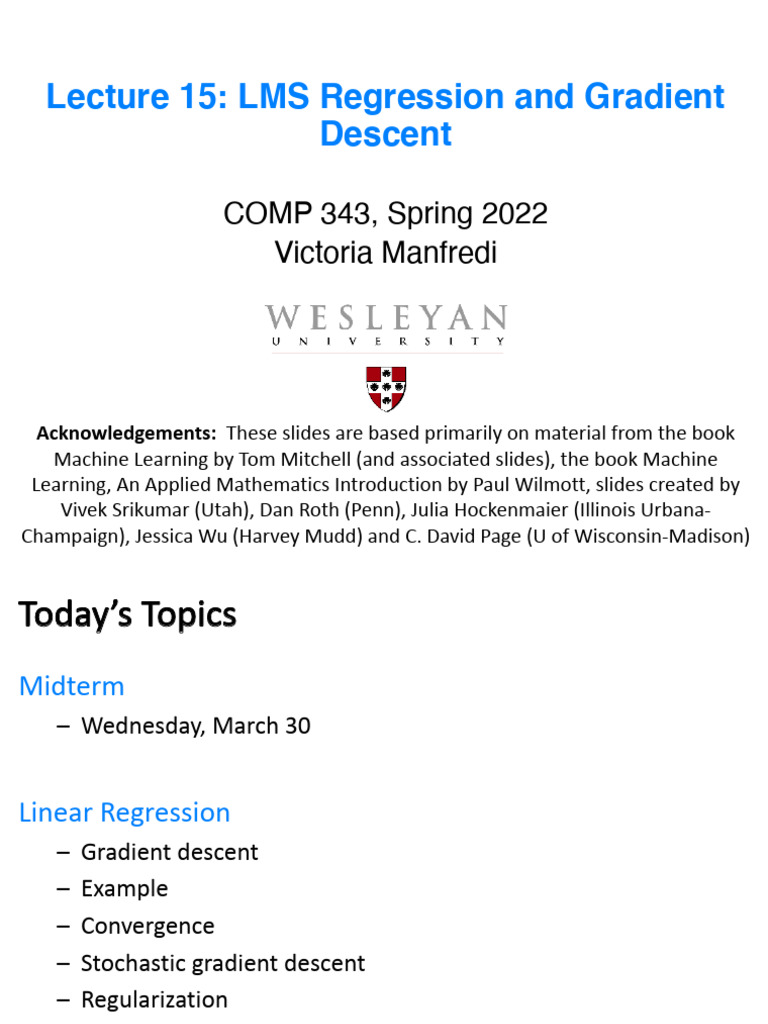 Lecture 15: LMS Regression and Gradient Descent

COMP 343, Spring 2022
Victoria Manfredi

WESLEYAN
UNIVERSITY

Acknowledgements: These slides are based primarily on material from the book Machine Learning by Tom Mitchell (and associated slides), the book Machine Learning, An Applied Mathematics Introduction by Paul Wilmott, slides created by Vivek Srikumar (Utah), Dan Roth (Penn), Julia Hockenmaier (Illinois Urbana-Champaign), Jessica Wu (Harvey Mudd) and C. David Page (U of Wisconsin-Madison)

Today's Topics

Midterm
– Wednesday, March 30

Linear Regression
– Gradient descent
– Example
– Convergence
– Stochastic gradient descent
– Regularization